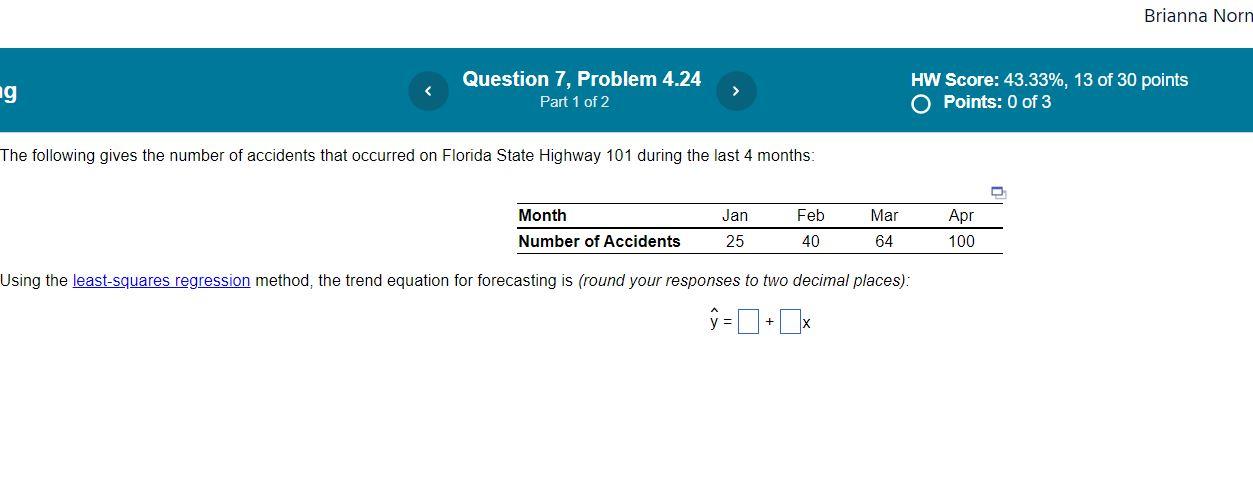 Brianna Norn

g

Question 7, Problem 4.24
Part 1 of 2

HW Score: 43.33%, 13 of 30 points
Points: 0 of 3

The following gives the number of accidents that occurred on Florida State Highway 101 during the last 4 months:

| Month | Jan | Feb | Mar | Apr |
|---|---|---|---|---|
| Number of Accidents | 25 | 40 | 64 | 100 |

Using the least-squares regression method, the trend equation for forecasting is (round your responses to two decimal places):

$\hat{y} = \square + \square x$